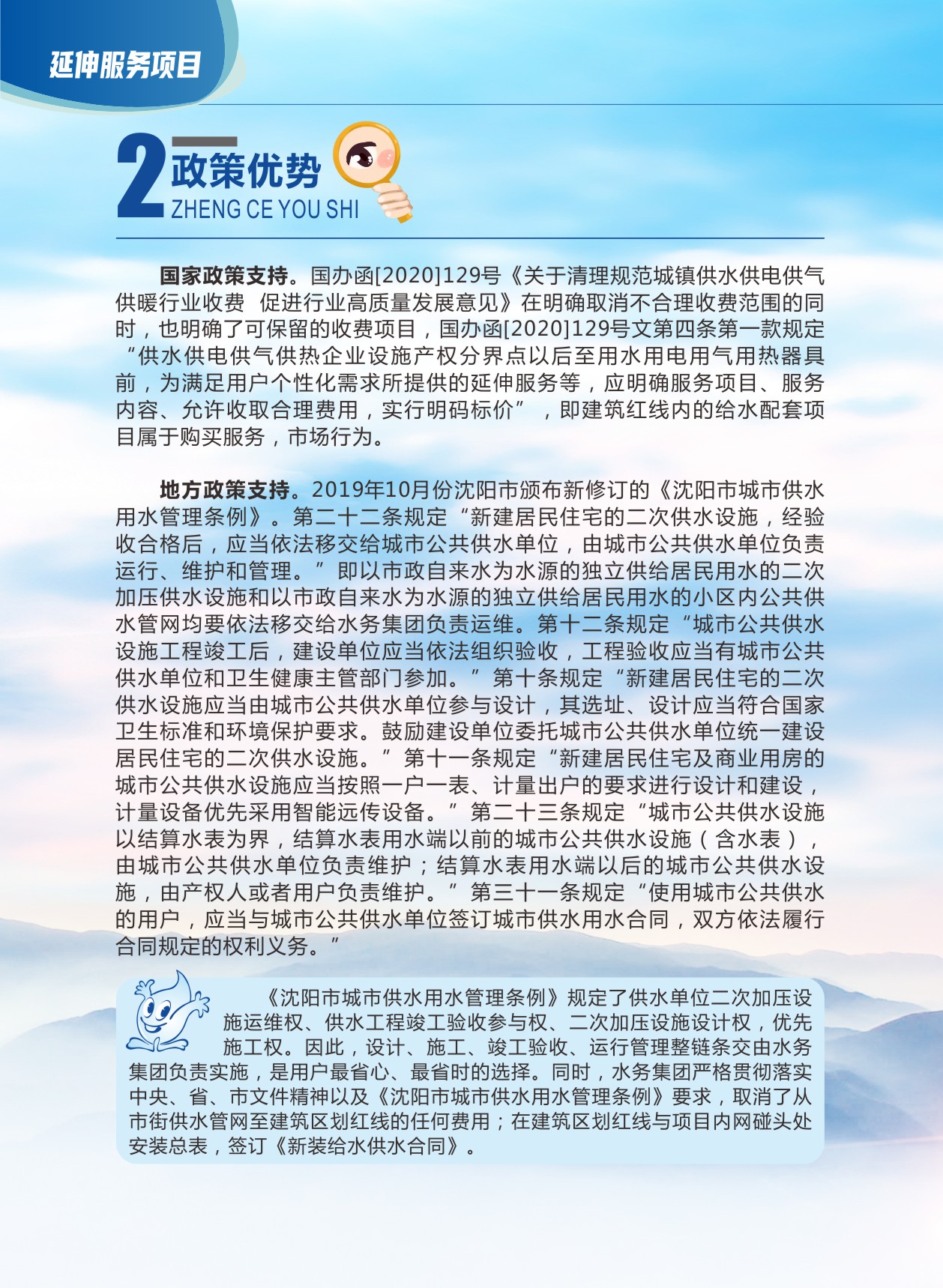 延伸服务项目

2 政策优势
ZHENG CE YOU SHI

国家政策支持。国办函[2020]129号《关于清理规范城镇供水供电供气供暖行业收费 促进行业高质量发展意见》在明确取消不合理收费范围的同时，也明确了可保留的收费项目，国办函[2020]129号文第四条第一款规定“供水供电供气供热企业设施产权分界点以后至用水用电用气用热器具前，为满足用户个性化需求所提供的延伸服务等，应明确服务项目、服务内容、允许收取合理费用，实行明码标价”，即建筑红线内的给水配套项目属于购买服务，市场行为。

地方政策支持。2019年10月份沈阳市颁布新修订的《沈阳市城市供水用水管理条例》。第二十二条规定“新建居民住宅的二次供水设施，经验收合格后，应当依法移交给城市公共供水单位，由城市公共供水单位负责运行、维护和管理。”即以市政自来水为水源的独立供给居民用水的二次加压供水设施和以市政自来水为水源的独立供给居民用水的小区内公共供水管网均要依法移交给水务集团负责运维。第十二条规定“城市公共供水设施工程竣工后，建设单位应当依法组织验收，工程验收应当有城市公共供水单位和卫生健康主管部门参加。”第十条规定“新建居民住宅的二次供水设施应当由城市公共供水单位参与设计，其选址、设计应当符合国家卫生标准和环境保护要求。鼓励建设单位委托城市公共供水单位统一建设居民住宅的二次供水设施。”第十一条规定“新建居民住宅及商业用房的城市公共供水设施应当按照一户一表、计量出户的要求进行设计和建设，计量设备优先采用智能远传设备。”第二十三条规定“城市公共供水设施以结算水表为界，结算水表用水端以前的城市公共供水设施（含水表），由城市公共供水单位负责维护；结算水表用水端以后的城市公共供水设施，由产权人或者用户负责维护。”第三十一条规定“使用城市公共供水的用户，应当与城市公共供水单位签订城市供水用水合同，双方依法履行合同规定的权利义务。”

《沈阳市城市供水用水管理条例》规定了供水单位二次加压设施运维权、供水工程竣工验收参与权、二次加压设施设计权，优先施工权。因此，设计、施工、竣工验收、运行管理整链条交由水务集团负责实施，是用户最省心、最省时的选择。同时，水务集团严格贯彻落实中央、省、市文件精神以及《沈阳市城市供水用水管理条例》要求，取消了从市街供水管网至建筑区划红线的任何费用；在建筑区划红线与项目内网碰头处安装总表，签订《新装给水供水合同》。